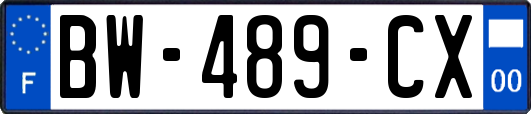 F
BW-489-CX
00